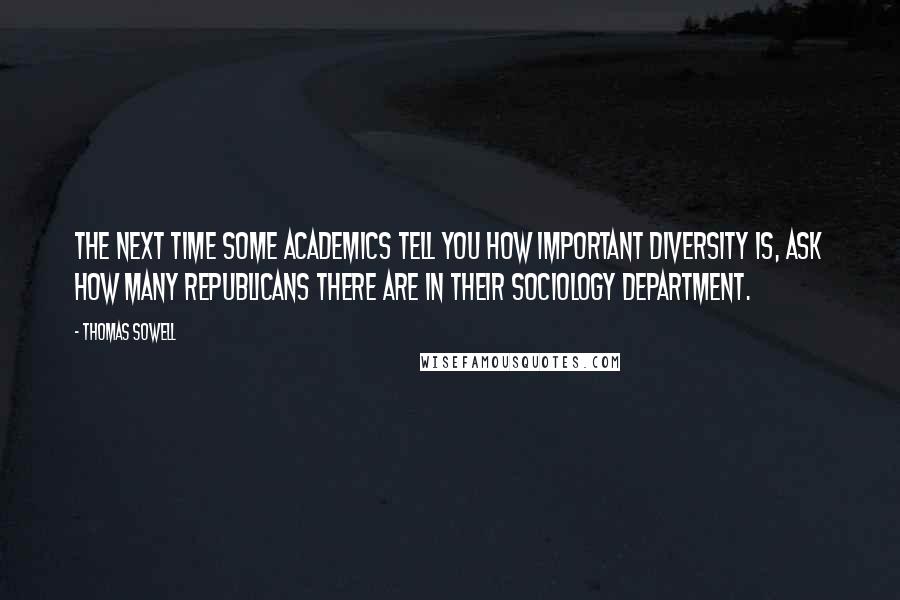 THE NEXT TIME SOME ACADEMICS TELL YOU HOW IMPORTANT DIVERSITY IS, ASK HOW MANY REPUBLICANS THERE ARE IN THEIR SOCIOLOGY DEPARTMENT.

- THOMAS SOWELL

WISEFAMOUSQUOTES.COM